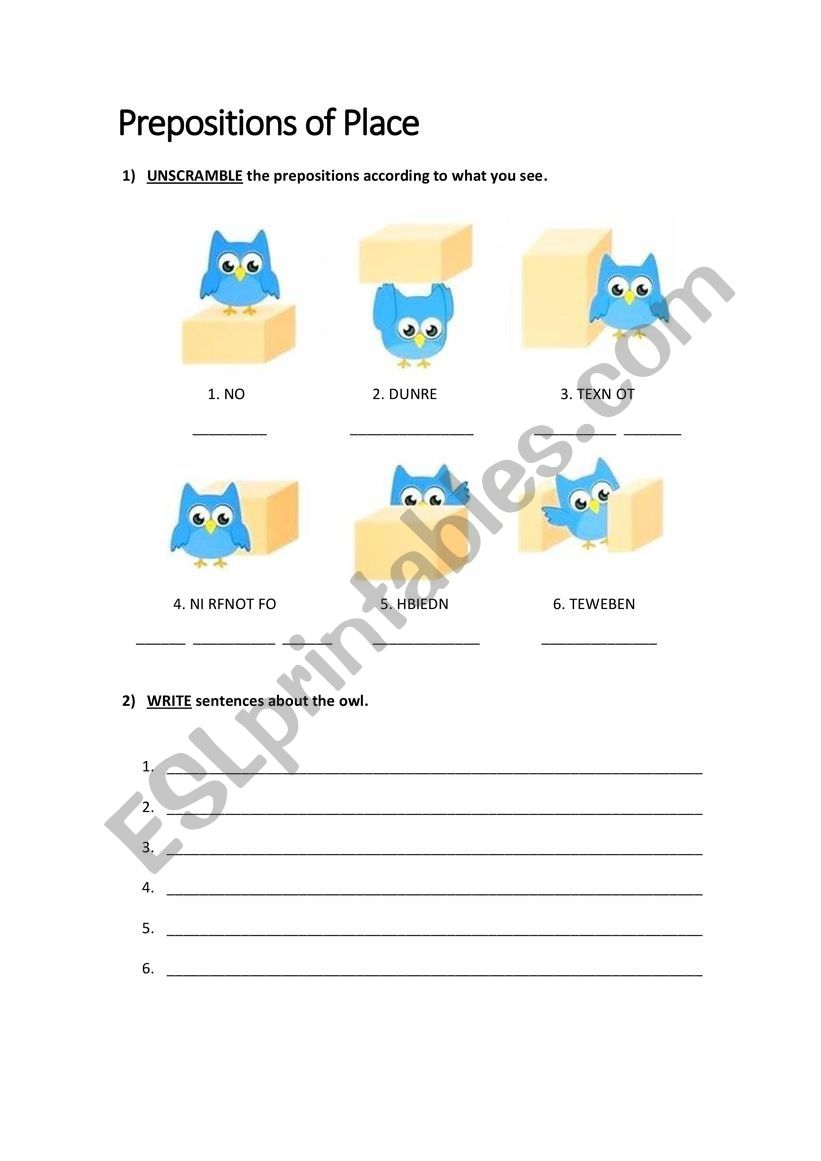 Prepositions of Place

1) UNSCRAMBLE the prepositions according to what you see.

1. NO

____

2. DUNRE

____

3. TEXN OT

____ ____

4. NI RFNOT FO

____ ____ ____

5. HBIEDN

____

6. TEWEBEN

____

2) WRITE sentences about the owl.

1. ____

2. ____

3. ____

4. ____

5. ____

6. ____

ESLprintables.com